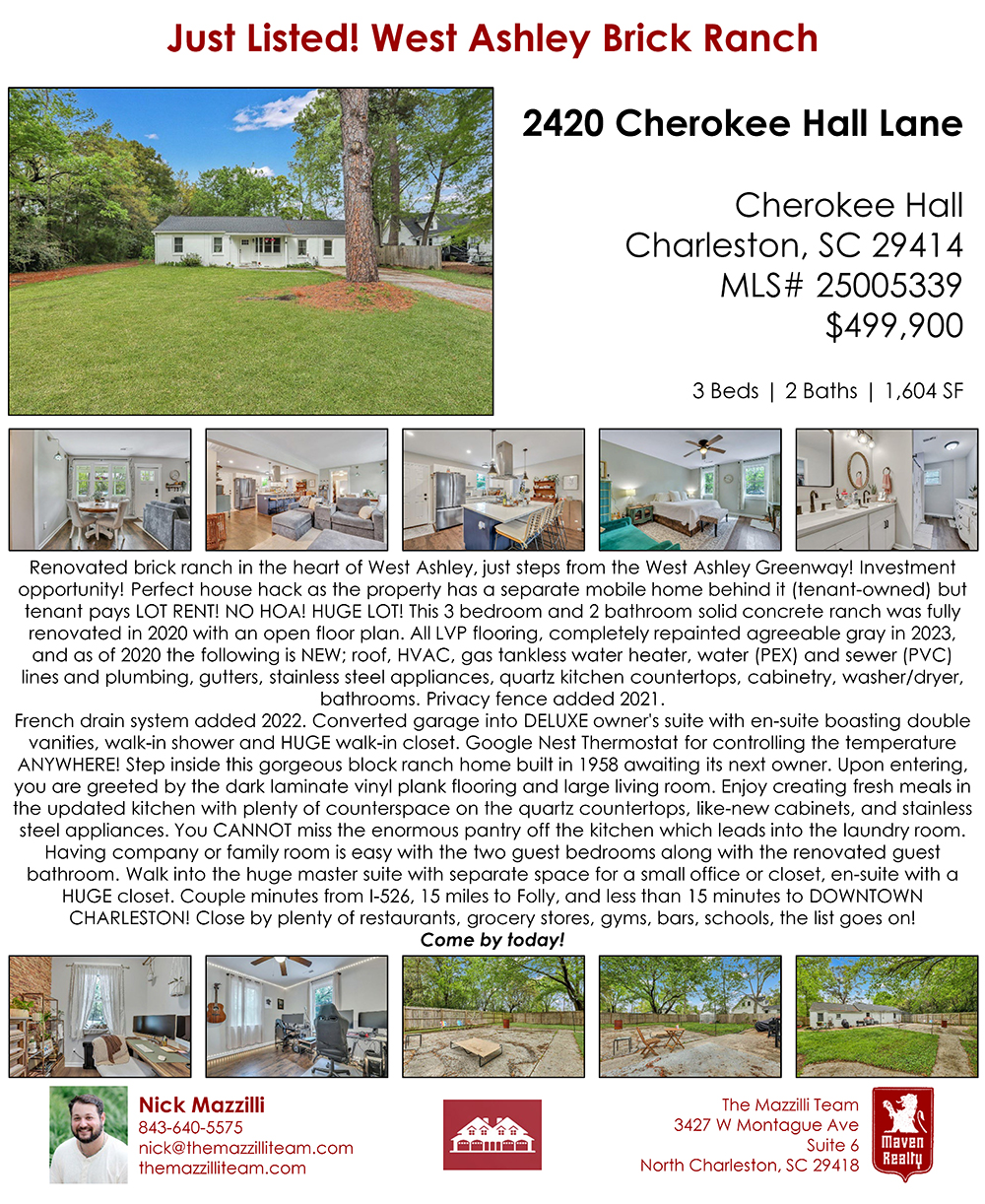 Just Listed! West Ashley Brick Ranch

2420 Cherokee Hall Lane

Cherokee Hall
Charleston, SC 29414
MLS# 25005339
$499,900

3 Beds | 2 Baths | 1,604 SF

Renovated brick ranch in the heart of West Ashley, just steps from the West Ashley Greenway! Investment opportunity! Perfect house hack as the property has a separate mobile home behind it (tenant-owned) but tenant pays LOT RENT! NO HOA! HUGE LOT! This 3 bedroom and 2 bathroom solid concrete ranch was fully renovated in 2020 with an open floor plan. All LVP flooring, completely repainted agreeable gray in 2023, and as of 2020 the following is NEW; roof, HVAC, gas tankless water heater, water (PEX) and sewer (PVC) lines and plumbing, gutters, stainless steel appliances, quartz kitchen countertops, cabinetry, washer/dryer, bathrooms. Privacy fence added 2021.

French drain system added 2022. Converted garage into DELUXE owner's suite with en-suite boasting double vanities, walk-in shower and HUGE walk-in closet. Google Nest Thermostat for controlling the temperature ANYWHERE! Step inside this gorgeous block ranch home built in 1958 awaiting its next owner. Upon entering, you are greeted by the dark laminate vinyl plank flooring and large living room. Enjoy creating fresh meals in the updated kitchen with plenty of counterspace on the quartz countertops, like-new cabinets, and stainless steel appliances. You CANNOT miss the enormous pantry off the kitchen which leads into the laundry room. Having company or family room is easy with the two guest bedrooms along with the renovated guest bathroom. Walk into the huge master suite with separate space for a small office or closet, en-suite with a HUGE closet. Couple minutes from I-526, 15 miles to Folly, and less than 15 minutes to DOWNTOWN CHARLESTON! Close by plenty of restaurants, grocery stores, gyms, bars, schools, the list goes on!

Come by today!

Nick Mazzilli
843-640-5575
nick@themazzilliteam.com
themazzilliteam.com

The Mazzilli Team
3427 W Montague Ave
Suite 6
North Charleston, SC 29418

Maven
Realty